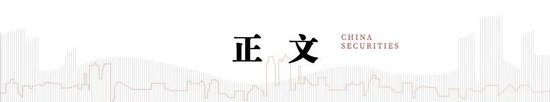 正文

CHINA
SECURITIES